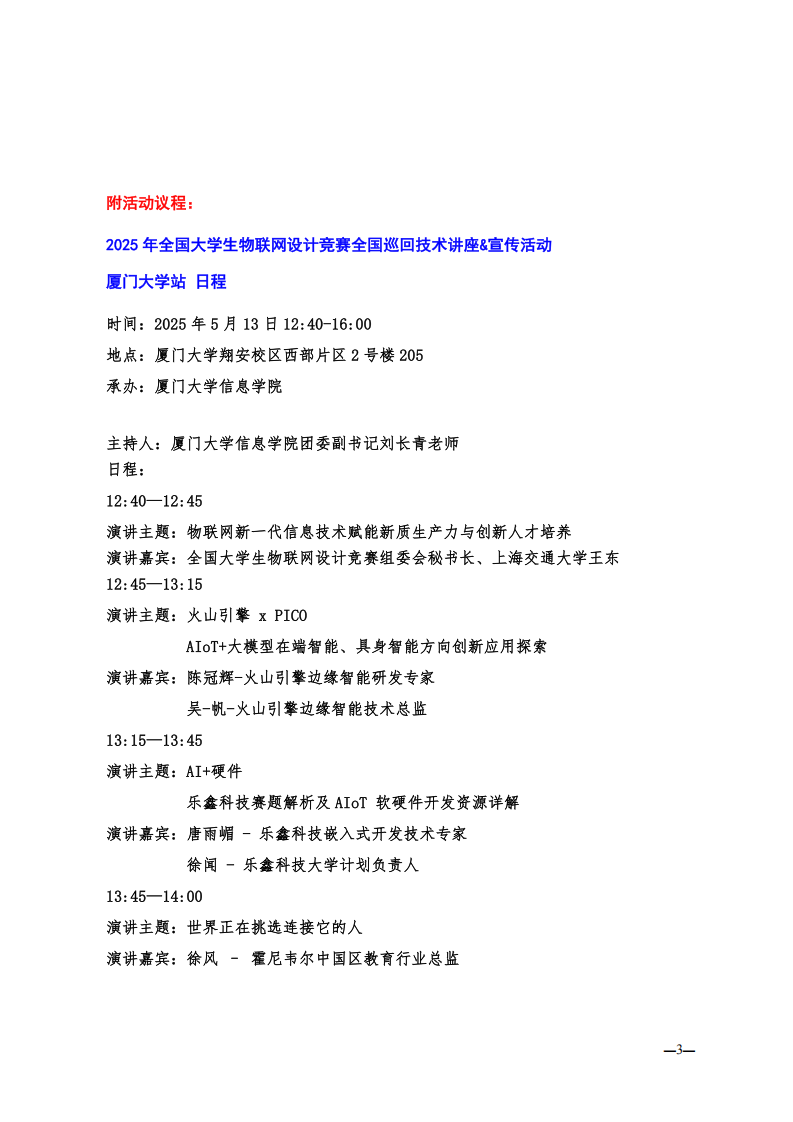 附活动议程：

2025 年全国大学生物联网设计竞赛全国巡回技术讲座&宣传活动

厦门大学站 日程

时间：2025 年 5 月 13 日 12:40-16:00

地点：厦门大学翔安校区西部片区 2 号楼 205

承办：厦门大学信息学院

主持人：厦门大学信息学院团委副书记刘长青老师
日程：

12:40—12:45

演讲主题：物联网新一代信息技术赋能新质生产力与创新人才培养
演讲嘉宾：全国大学生物联网设计竞赛组委会秘书长、上海交通大学王东
12:45—13:15

演讲主题：火山引擎 x PICO
AIoT+大模型在端智能、具身智能方向创新应用探索

演讲嘉宾：陈冠辉-火山引擎边缘智能研发专家
吴-帆-火山引擎边缘智能技术总监

13:15—13:45

演讲主题：AI+硬件
乐鑫科技赛题解析及 AIoT 软硬件开发资源详解

演讲嘉宾：唐雨嵋 - 乐鑫科技嵌入式开发技术专家
徐闻 - 乐鑫科技大学计划负责人

13:45—14:00

演讲主题：世界正在挑选连接它的人

演讲嘉宾：徐风 - 霍尼韦尔中国区教育行业总监

—3—